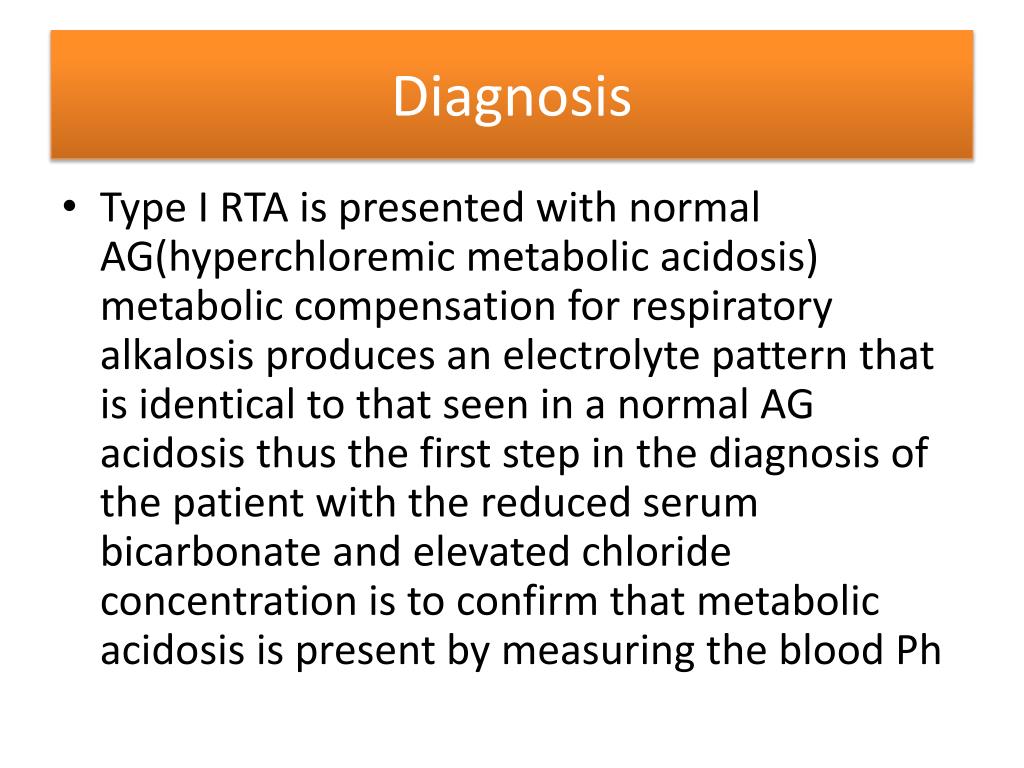 Diagnosis

• Type I RTA is presented with normal AG(hyperchloremic metabolic acidosis) metabolic compensation for respiratory alkalosis produces an electrolyte pattern that is identical to that seen in a normal AG acidosis thus the first step in the diagnosis of the patient with the reduced serum bicarbonate and elevated chloride concentration is to confirm that metabolic acidosis is present by measuring the blood Ph